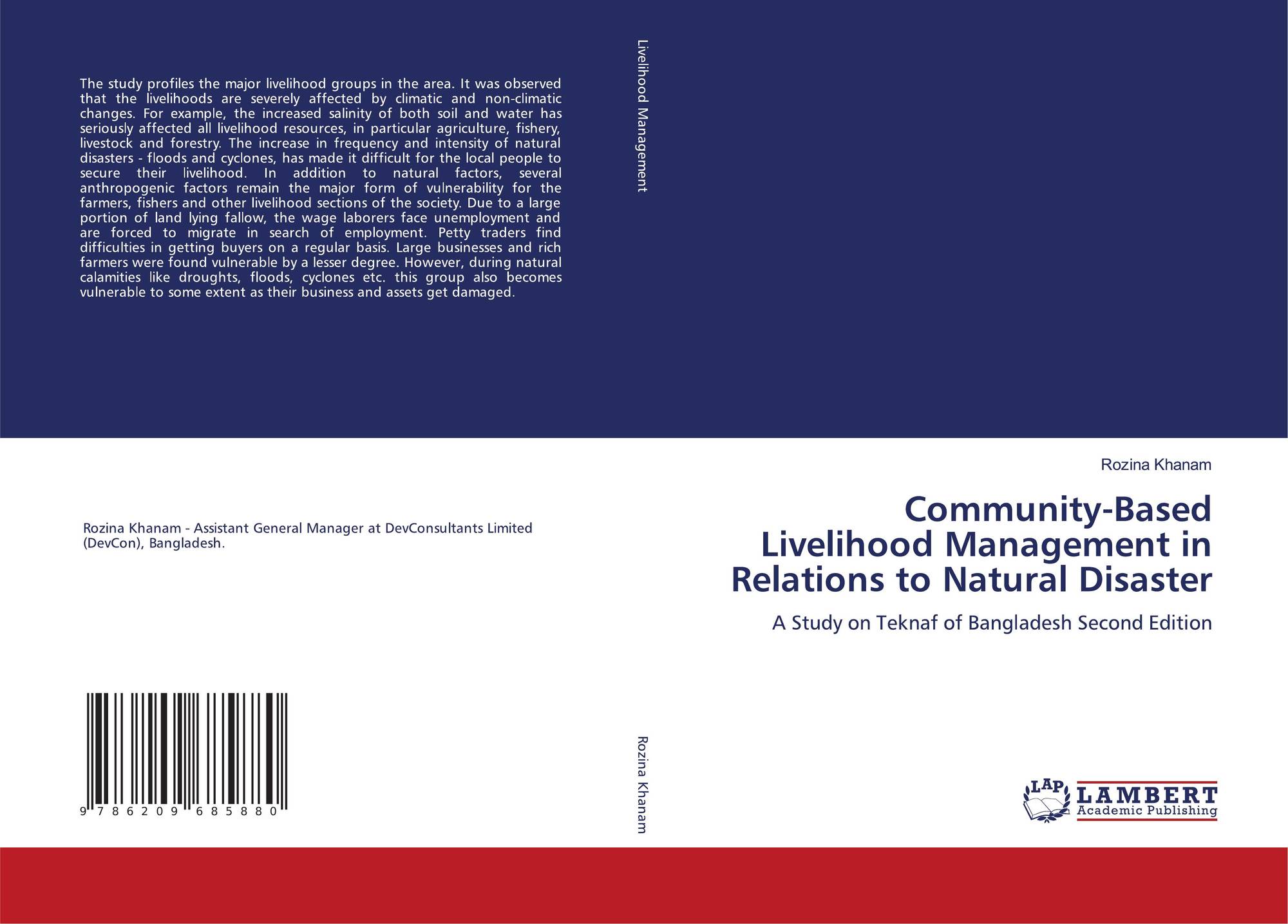 The study profiles the major livelihood groups in the area. It was observed that the livelihoods are severely affected by climatic and non-climatic changes. For example, the increased salinity of both soil and water has seriously affected all livelihood resources, in particular agriculture, fishery, livestock and forestry. The increase in frequency and intensity of natural disasters - floods and cyclones, has made it difficult for the local people to secure their livelihood. In addition to natural factors, several anthropogenic factors remain the major form of vulnerability for the farmers, fishers and other livelihood sections of the society. Due to a large portion of land lying fallow, the wage laborers face unemployment and are forced to migrate in search of employment. Petty traders find difficulties in getting buyers on a regular basis. Large businesses and rich farmers were found vulnerable by a lesser degree. However, during natural calamities like droughts, floods, cyclones etc. this group also becomes vulnerable to some extent as their business and assets get damaged.

Rozina Khanam - Assistant General Manager at DevConsultants Limited (DevCon), Bangladesh.

9 786209 685880

Livelihood Management

Rozina Khanam

Rozina Khanam

Community-Based Livelihood Management in Relations to Natural Disaster

A Study on Teknaf of Bangladesh Second Edition

LAP LAMBERT Academic Publishing